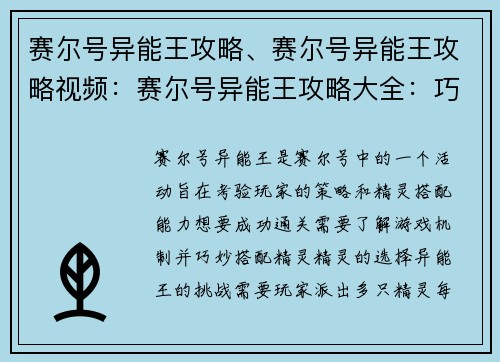 赛尔号异能王攻略、赛尔号异能王攻略视频：赛尔号异能王攻略大全：巧

赛尔号异能王是赛尔号中的一个活动旨在考验玩家的策略和精灵搭配能力想要成功通关需要了解游戏机制并巧妙搭配精灵精灵的选择异能王的挑战需要玩家派出多只精灵每